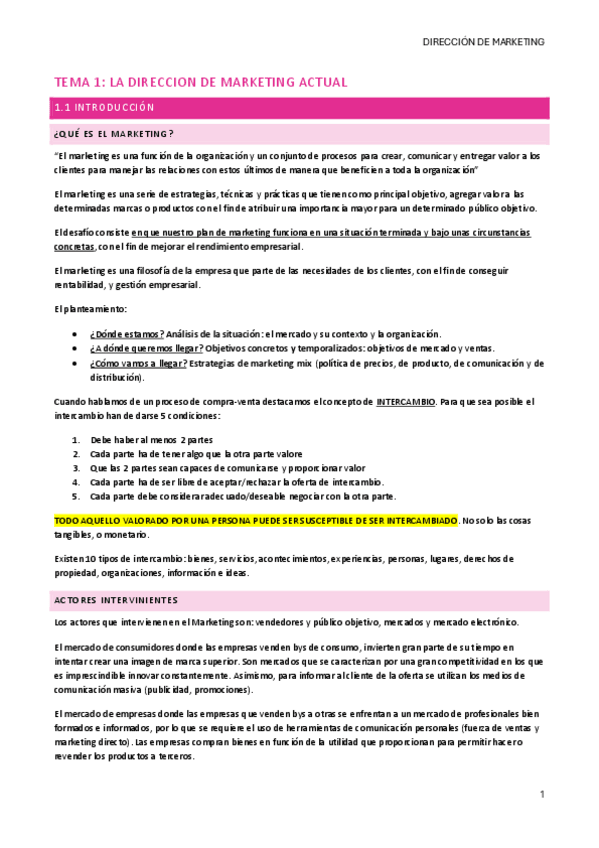 DIRECCIÓN DE MARKETING

TEMA 1: LA DIRECCION DE MARKETING ACTUAL

1.1 INTRODUCCIÓN

¿QUÉ ES EL MARKETING?

"El marketing es una función de la organización y un conjunto de procesos para crear, comunicar y entregar valor a los clientes para manejar las relaciones con estos últimos de manera que beneficien a toda la organización"

El marketing es una serie de estrategias, técnicas y prácticas que tienen como principal objetivo, agregar valor a las determinadas marcas o productos con el fin de atribuir una importancia mayor para un determinado público objetivo.

El desafío consiste en que nuestro plan de marketing funciona en una situación terminada y bajo unas circunstancias concretas, con el fin de mejorar el rendimiento empresarial.

El marketing es una filosofía de la empresa que parte de las necesidades de los clientes, con el fin de conseguir rentabilidad, y gestión empresarial.

El planteamiento:

• ¿Dónde estamos? Análisis de la situación: el mercado y su contexto y la organización.
• ¿A dónde queremos llegar? Objetivos concretos y temporalizados: objetivos de mercado y ventas.
• ¿Cómo vamos a llegar? Estrategias de marketing mix (política de precios, de producto, de comunicación y de distribución).

Cuando hablamos de un proceso de compra-venta destacamos el concepto de INTERCAMBIO. Para que sea posible el intercambio han de darse 5 condiciones:

1. Debe haber al menos 2 partes
2. Cada parte ha de tener algo que la otra parte valore
3. Que las 2 partes sean capaces de comunicarse y proporcionar valor
4. Cada parte ha de ser libre de aceptar/rechazar la oferta de intercambio.
5. Cada parte debe considerar adecuado/deseable negociar con la otra parte.

TODO AQUELLO VALORADO POR UNA PERSONA PUEDE SER SUSCEPTIBLE DE SER INTERCAMBIADO. No solo las cosas tangibles, o monetario.

Existen 10 tipos de intercambio: bienes, servicios, acontecimientos, experiencias, personas, lugares, derechos de propiedad, organizaciones, información e ideas.

ACTORES INTERVINIENTES

Los actores que intervienen en el Marketing son: vendedores y público objetivo, mercados y mercado electrónico.

El mercado de consumidores donde las empresas venden bys de consumo, invierten gran parte de su tiempo en intentar crear una imagen de marca superior. Son mercados que se caracterizan por una gran competitividad en los que es imprescindible innovar constantemente. Asimismo, para informar al cliente de la oferta se utilizan los medios de comunicación masiva (publicidad, promociones).

El mercado de empresas donde las empresas que venden bys a otras se enfrentan a un mercado de profesionales bien formados e informados, por lo que se requiere el uso de herramientas de comunicación personales (fuerza de ventas y marketing directo). Las empresas compran bienes en función de la utilidad que proporcionan para permitir hacer o revender los productos a terceros.

1